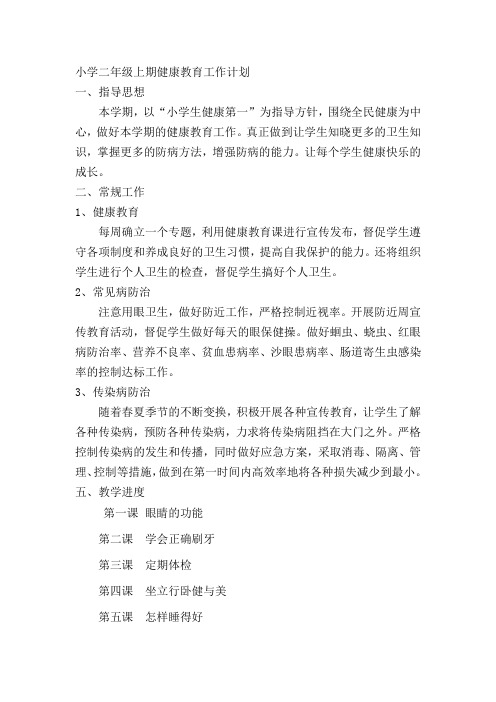 小学二年级上期健康教育工作计划

一、指导思想

本学期，以“小学生健康第一”为指导方针，围绕全民健康为中心，做好本学期的健康教育工作。真正做到让学生知晓更多的卫生知识，掌握更多的防病方法，增强防病的能力。让每个学生健康快乐的成长。

二、常规工作

1、健康教育

每周确立一个专题，利用健康教育课进行宣传发布，督促学生遵守各项制度和养成良好的卫生习惯，提高自我保护的能力。还将组织学生进行个人卫生的检查，督促学生搞好个人卫生。

2、常见病防治

注意用眼卫生，做好防近工作，严格控制近视率。开展防近周宣传教育活动，督促学生做好每天的眼保健操。做好蛔虫、蛲虫、红眼病防治率、营养不良率、贫血患病率、沙眼患病率、肠道寄生虫感染率的控制达标工作。

3、传染病防治

随着春夏季节的不断变换，积极开展各种宣传教育，让学生了解各种传染病，预防各种传染病，力求将传染病阻挡在大门之外。严格控制传染病的发生和传播，同时做好应急方案，采取消毒、隔离、管理、控制等措施，做到在第一时间内高效率地将各种损失减少到最小。

五、教学进度

第一课 眼睛的功能

第二课 学会正确刷牙

第三课 定期体检

第四课 坐立行卧健与美

第五课 怎样睡得好